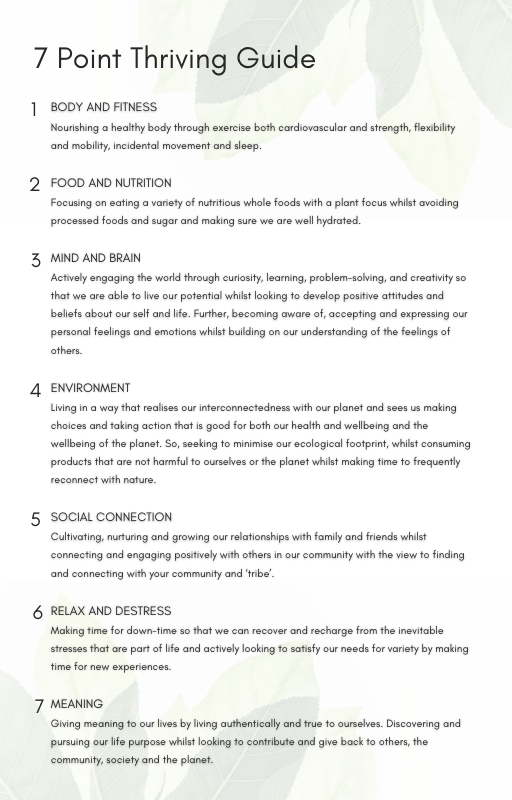 7 Point Thriving Guide

1 BODY AND FITNESS
Nourishing a healthy body through exercise both cardiovascular and strength, flexibility and mobility, incidental movement and sleep.

2 FOOD AND NUTRITION
Focusing on eating a variety of nutritious whole foods with a plant focus whilst avoiding processed foods and sugar and making sure we are well hydrated.

3 MIND AND BRAIN
Actively engaging the world through curiosity, learning, problem-solving, and creativity so that we are able to live our potential whilst looking to develop positive attitudes and beliefs about our self and life. Further, becoming aware of, accepting and expressing our personal feelings and emotions whilst building on our understanding of the feelings of others.

4 ENVIRONMENT
Living in a way that realises our interconnectedness with our planet and sees us making choices and taking action that is good for both our health and wellbeing and the wellbeing of the planet. So, seeking to minimise our ecological footprint, whilst consuming products that are not harmful to ourselves or the planet whilst making time to frequently reconnect with nature.

5 SOCIAL CONNECTION
Cultivating, nurturing and growing our relationships with family and friends whilst connecting and engaging positively with others in our community with the view to finding and connecting with your community and 'tribe'.

6 RELAX AND DESTRESS
Making time for down-time so that we can recover and recharge from the inevitable stresses that are part of life and actively looking to satisfy our needs for variety by making time for new experiences.

7 MEANING
Giving meaning to our lives by living authentically and true to ourselves. Discovering and pursuing our life purpose whilst looking to contribute and give back to others, the community, society and the planet.